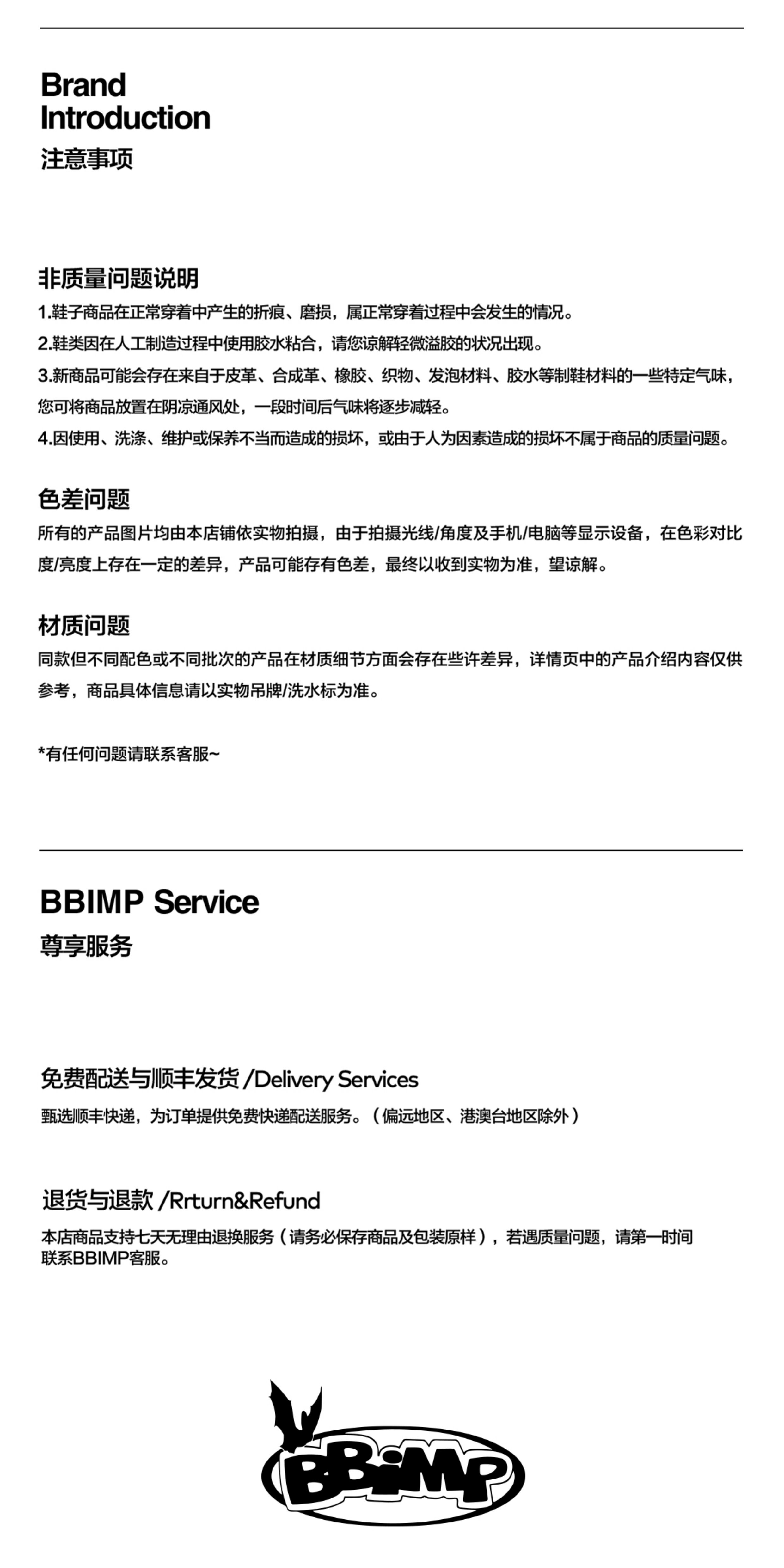 Brand
Introduction
注意事项

非质量问题说明
1.鞋子商品在正常穿着中产生的折痕、磨损，属正常穿着过程中会发生的情况。
2.鞋类因在人工制造过程中使用胶水粘合，请您谅解轻微溢胶的状况出现。
3.新商品可能会存在来自于皮革、合成革、橡胶、织物、发泡材料、胶水等制鞋材料的一些特定气味，您可将商品放置在阴凉通风处，一段时间后气味将逐步减轻。
4.因使用、洗涤、维护或保养不当而造成的损坏，或由于人为因素造成的损坏不属于商品的质量问题。

色差问题
所有的产品图片均由本店铺依实物拍摄，由于拍摄光线/角度及手机/电脑等显示设备，在色彩对比度/亮度上存在一定的差异，产品可能存有色差，最终以收到实物为准，望谅解。

材质问题
同款但不同配色或不同批次的产品在材质细节方面会存在些许差异，详情页中的产品介绍内容仅供参考，商品具体信息请以实物吊牌/洗水标为准。

*有任何问题请联系客服~

BBIMP Service
尊享服务

免费配送与顺丰发货 /Delivery Services
甄选顺丰快递，为订单提供免费快递配送服务。（偏远地区、港澳台地区除外）

退货与退款 /Rrturn&Refund
本店商品支持七天无理由退换服务（请务必保存商品及包装原样），若遇质量问题，请第一时间联系BBIMP客服。

BBiMP